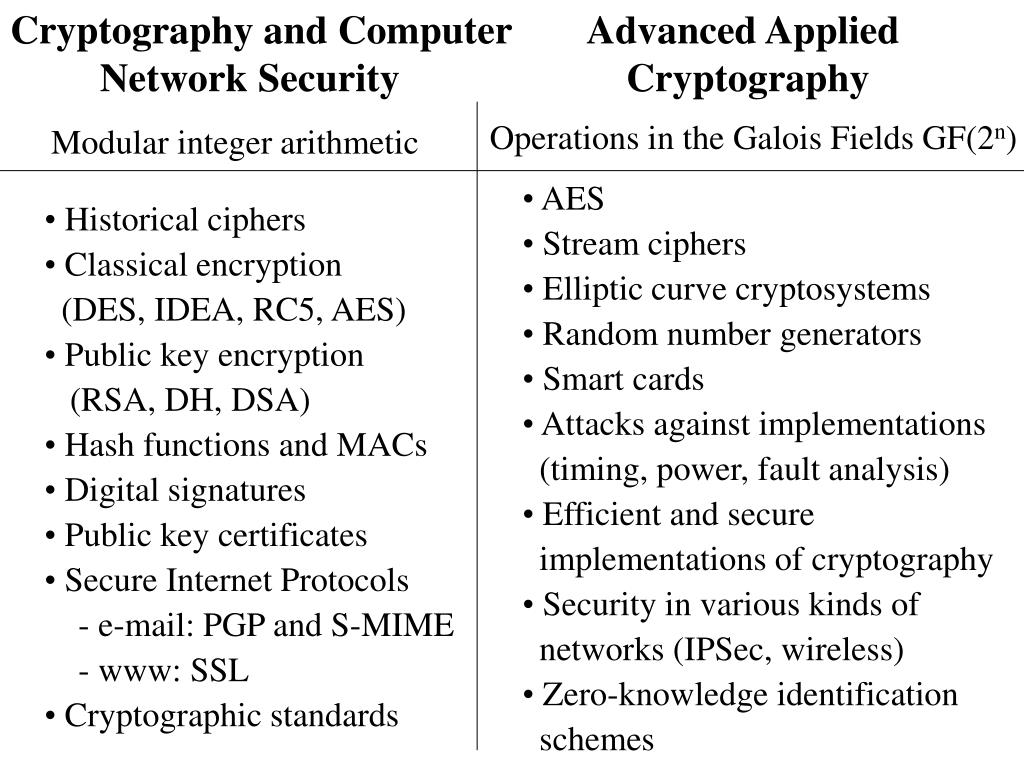 Cryptography and Computer Network Security

Modular integer arithmetic

• Historical ciphers
• Classical encryption (DES, IDEA, RC5, AES)
• Public key encryption (RSA, DH, DSA)
• Hash functions and MACs
• Digital signatures
• Public key certificates
• Secure Internet Protocols
- e-mail: PGP and S-MIME
- www: SSL
• Cryptographic standards

Advanced Applied Cryptography

Operations in the Galois Fields GF($2^n$)

• AES
• Stream ciphers
• Elliptic curve cryptosystems
• Random number generators
• Smart cards
• Attacks against implementations (timing, power, fault analysis)
• Efficient and secure implementations of cryptography
• Security in various kinds of networks (IPSec, wireless)
• Zero-knowledge identification schemes